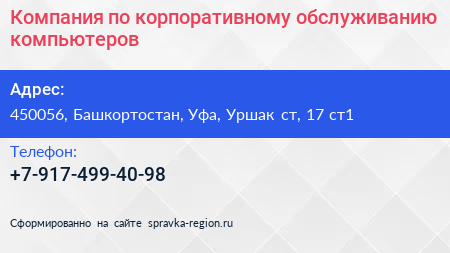 Компания по корпоративному обслуживанию компьютеров

Адрес:
450056, Башкортостан, Уфа, Уршак ст, 17 ст1

Телефон:
+7-917-499-40-98

Сформированно на сайте spravka-region.ru